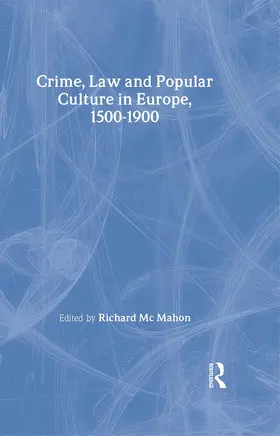 Crime, Law and Popular Culture in Europe, 1500-1900

Edited by Richard Mc Mahon

ROUTLEDGE